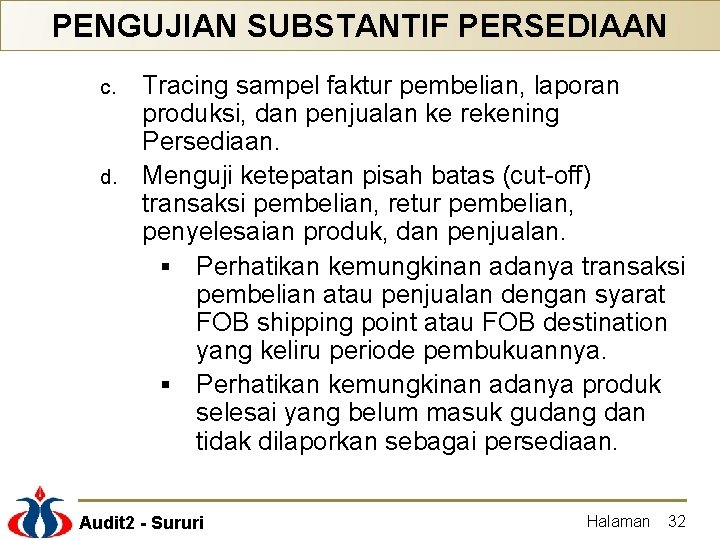 PENGUJIAN SUBSTANTIF PERSEDIAAN

c. Tracing sampel faktur pembelian, laporan produksi, dan penjualan ke rekening Persediaan.

d. Menguji ketepatan pisah batas (cut-off) transaksi pembelian, retur pembelian, penyelesaian produk, dan penjualan.

▪ Perhatikan kemungkinan adanya transaksi pembelian atau penjualan dengan syarat FOB shipping point atau FOB destination yang keliru periode pembukuannya.

▪ Perhatikan kemungkinan adanya produk selesai yang belum masuk gudang dan tidak dilaporkan sebagai persediaan.

Audit2 - Sururi

Halaman 32